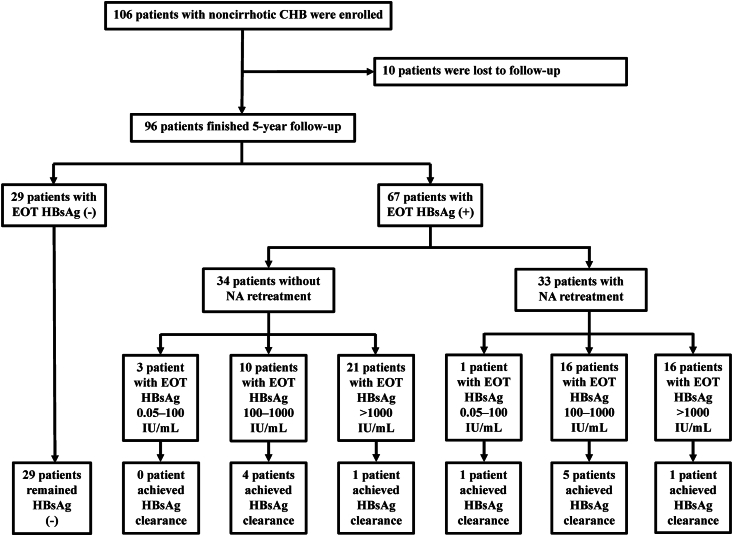 106 patients with noncirrhotic CHB were enrolled

10 patients were lost to follow-up

96 patients finished 5-year follow-up

29 patients with EOT HBsAg (-)

67 patients with EOT HBsAg (+)

34 patients without NA retreatment

33 patients with NA retreatment

3 patient with EOT HBsAg 0.05–100 IU/mL

10 patients with EOT HBsAg 100–1000 IU/mL

21 patients with EOT HBsAg >1000 IU/mL

1 patient with EOT HBsAg 0.05–100 IU/mL

16 patients with EOT HBsAg 100–1000 IU/mL

16 patients with EOT HBsAg >1000 IU/mL

29 patients remained HBsAg (-)

0 patient achieved HBsAg clearance

4 patients achieved HBsAg clearance

1 patient achieved HBsAg clearance

1 patient achieved HBsAg clearance

5 patients achieved HBsAg clearance

1 patient achieved HBsAg clearance